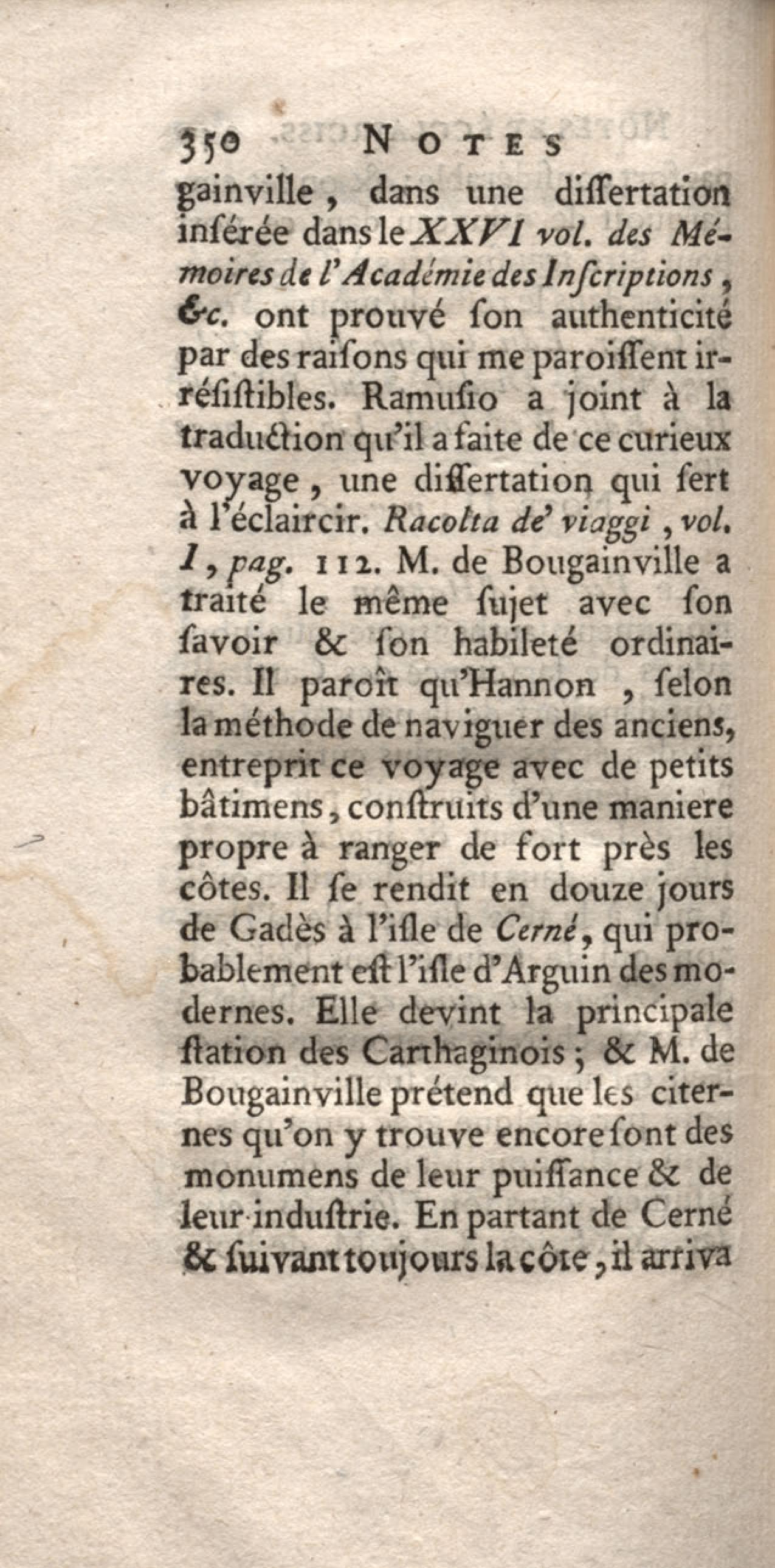 350 NOTES

gainville, dans une dissertation insérée dans le XXVI vol. des Mémoires de l'Académie des Inscriptions, &c. ont prouvé son authenticité par des raisons qui me paroissent irrésistibles. Ramusio a joint à la traduction qu'il a faite de ce curieux voyage, une dissertation qui sert à l'éclaircir. Racolta de' viaggi, vol. I, pag. 112. M. de Bougainville a traité le même sujet avec son savoir & son habileté ordinaires. Il paroît qu'Hannon, selon la méthode de naviguer des anciens, entreprit ce voyage avec de petits bâtimens, construits d'une maniere propre à ranger de fort près les côtes. Il se rendit en douze jours de Gadès à l'isle de Cerné, qui probablement est l'isle d'Arguin des modernes. Elle devint la principale station des Carthaginois; & M. de Bougainville prétend que les citernes qu'on y trouve encore sont des monumens de leur puissance & de leur industrie. En partant de Cerné & suivant toujours la côte, il arriva